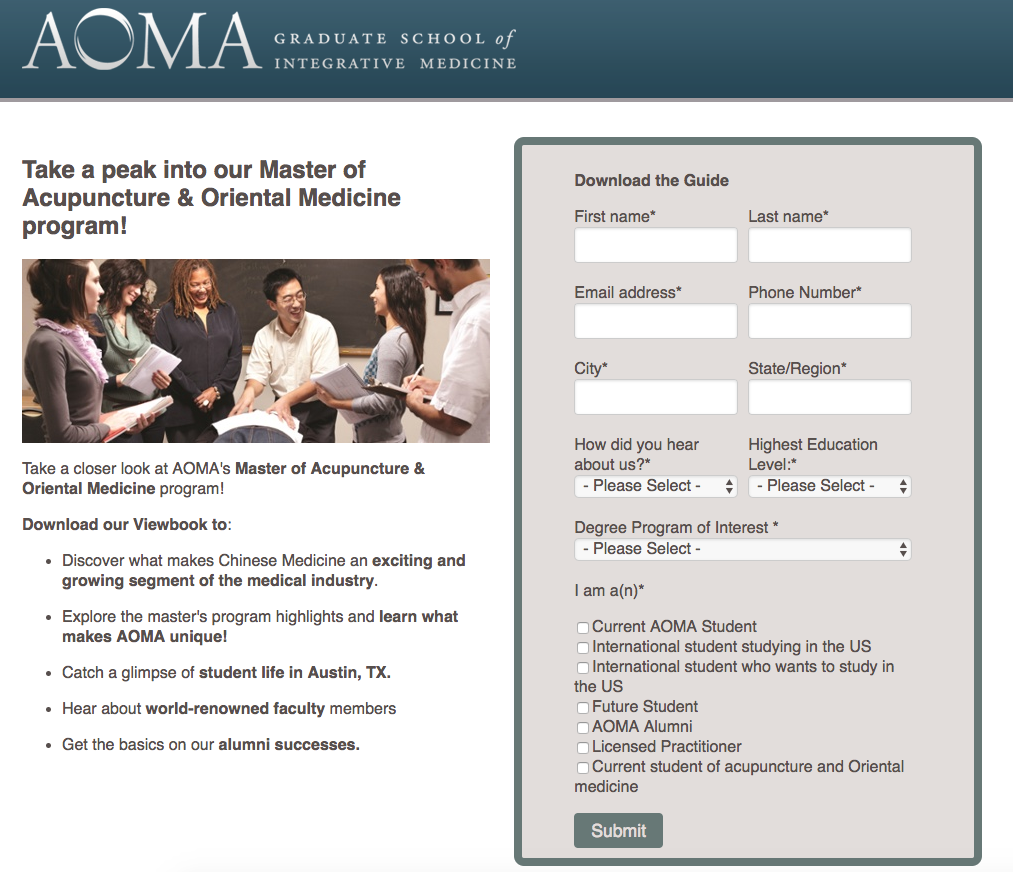 AOMA GRADUATE SCHOOL of INTEGRATIVE MEDICINE

Take a peak into our Master of Acupuncture & Oriental Medicine program!

Take a closer look at AOMA's Master of Acupuncture & Oriental Medicine program!

Download our Viewbook to:

- Discover what makes Chinese Medicine an exciting and growing segment of the medical industry.
- Explore the master's program highlights and learn what makes AOMA unique!
- Catch a glimpse of student life in Austin, TX.
- Hear about world-renowned faculty members
- Get the basics on our alumni successes.

Download the Guide

First name*

Last name*

Email address*

Phone Number*

City*

State/Region*

How did you hear about us?*

- Please Select -

Highest Education Level:*

- Please Select -

Degree Program of Interest *

- Please Select -

I am a(n)*

Current AOMA Student
International student studying in the US
International student who wants to study in the US
Future Student
AOMA Alumni
Licensed Practitioner
Current student of acupuncture and Oriental medicine

Submit